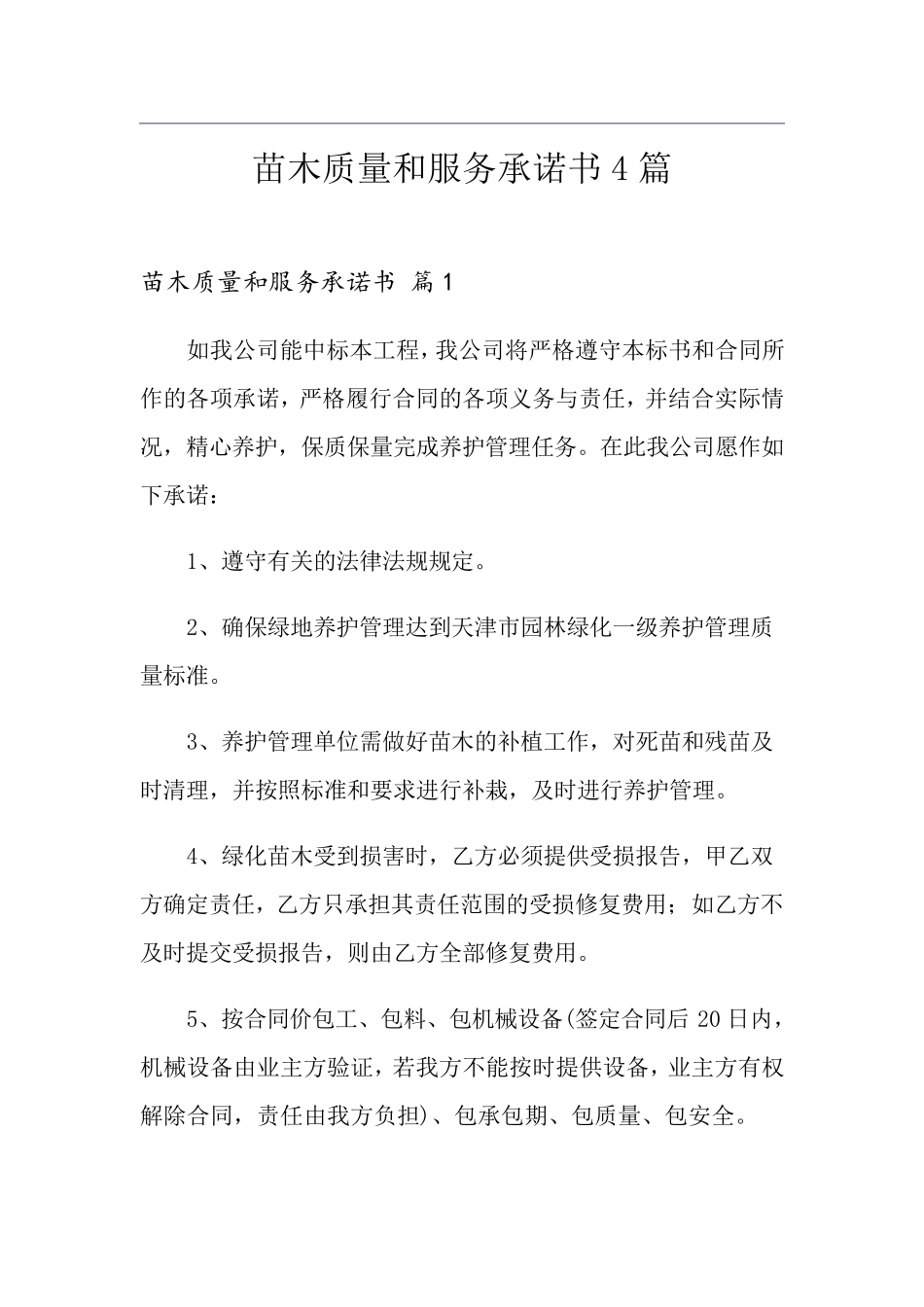 苗木质量和服务承诺书4篇

苗木质量和服务承诺书 篇1

如我公司能中标本工程，我公司将严格遵守本标书和合同所作的各项承诺，严格履行合同的各项义务与责任，并结合实际情况，精心养护，保质保量完成养护管理任务。在此我公司愿作如下承诺：

1、遵守有关的法律法规规定。

2、确保绿地养护管理达到天津市园林绿化一级养护管理质量标准。

3、养护管理单位需做好苗木的补植工作，对死苗和残苗及时清理，并按照标准和要求进行补栽，及时进行养护管理。

4、绿化苗木受到损害时，乙方必须提供受损报告，甲乙双方确定责任，乙方只承担其责任范围的受损修复费用；如乙方不及时提交受损报告，则由乙方全部修复费用。

5、按合同价包工、包料、包机械设备(签定合同后20日内，机械设备由业主方验证，若我方不能按时提供设备，业主方有权解除合同，责任由我方负担)、包承包期、包质量、包安全。